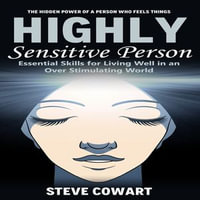 THE HIDDEN POWER OF A PERSON WHO FEELS THINGS

HIGHLY

Sensitive Person

Essential Skills for Living Well in an Over Stimulating World

STEVE COWART